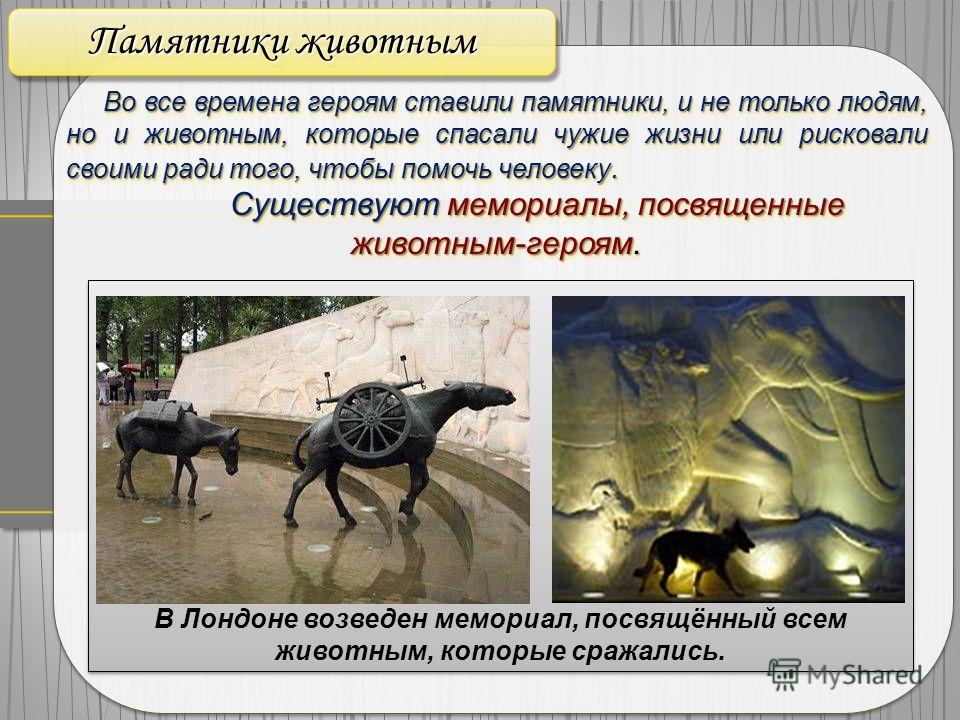 Памятники животным

Во все времена героям ставили памятники, и не только людям, но и животным, которые спасали чужие жизни или рисковали своими ради того, чтобы помочь человеку.

Существуют мемориалы, посвященные животным-героям.

В Лондоне возведен мемориал, посвящённый всем животным, которые сражались.

MyShared